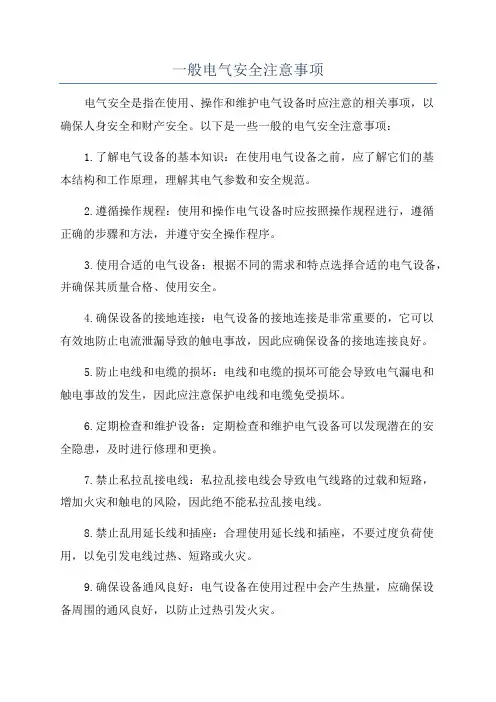 一般电气安全注意事项

电气安全是指在使用、操作和维护电气设备时应注意的相关事项，以确保人身安全和财产安全。以下是一些一般的电气安全注意事项：

1.了解电气设备的基本知识：在使用电气设备之前，应了解它们的基本结构和工作原理，理解其电气参数和安全规范。

2.遵循操作规程：使用和操作电气设备时应按照操作规程进行，遵循正确的步骤和方法，并遵守安全操作程序。

3.使用合适的电气设备：根据不同的需求和特点选择合适的电气设备，并确保其质量合格、使用安全。

4.确保设备的接地连接：电气设备的接地连接是非常重要的，它可以有效地防止电流泄漏导致的触电事故，因此应确保设备的接地连接良好。

5.防止电线和电缆的损坏：电线和电缆的损坏可能会导致电气漏电和触电事故的发生，因此应注意保护电线和电缆免受损坏。

6.定期检查和维护设备：定期检查和维护电气设备可以发现潜在的安全隐患，及时进行修理和更换。

7.禁止私拉乱接电线：私拉乱接电线会导致电气线路的过载和短路，增加火灾和触电的风险，因此绝不能私拉乱接电线。

8.禁止乱用延长线和插座：合理使用延长线和插座，不要过度负荷使用，以免引发电线过热、短路或火灾。

9.确保设备通风良好：电气设备在使用过程中会产生热量，应确保设备周围的通风良好，以防止过热引发火灾。